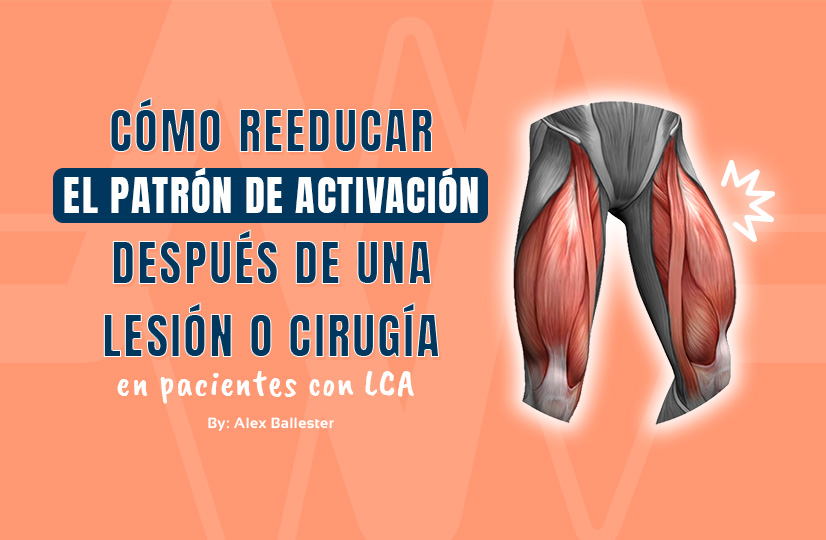 CÓMO REEDUCAR
EL PATRÓN DE ACTIVACIÓN
DESPUÉS DE UNA
LESIÓN O CIRUGÍA
en pacientes con LCA

By: Alex Ballester